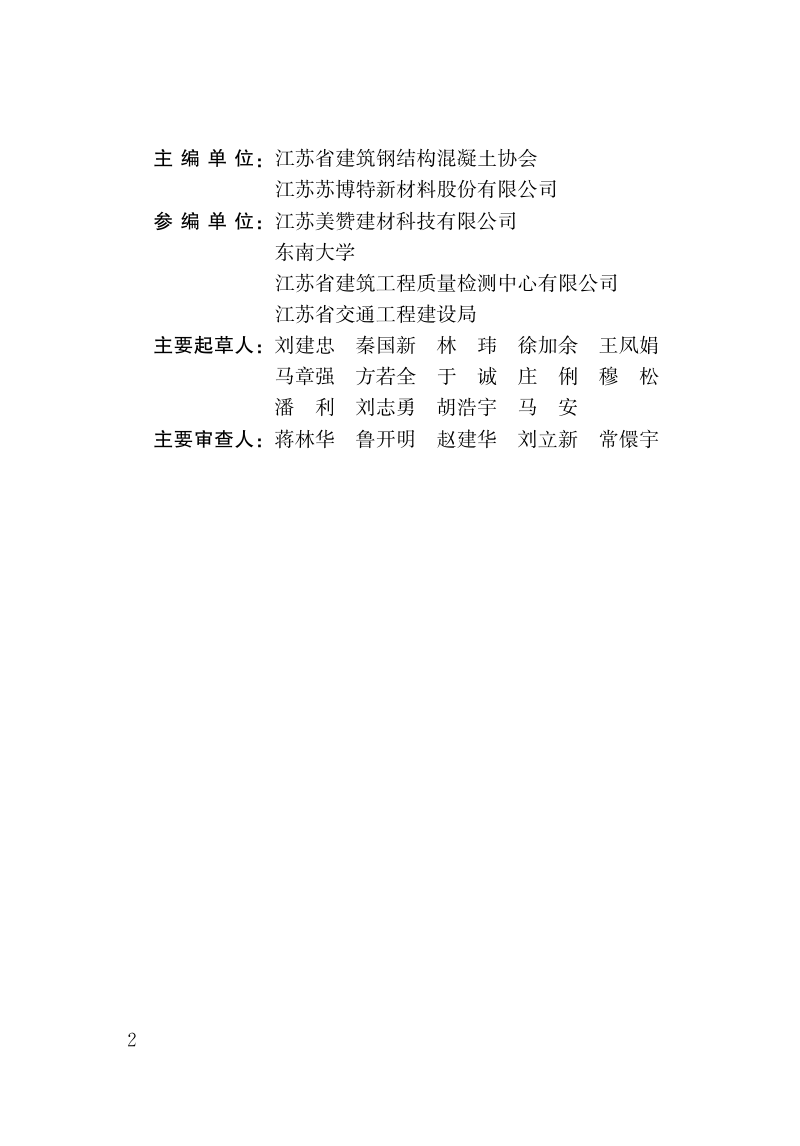 主 编 单 位：江苏省建筑钢结构混凝土协会
江苏苏博特新材料股份有限公司
参 编 单 位：江苏美赞建材科技有限公司
东南大学
江苏省建筑工程质量检测中心有限公司
江苏省交通工程建设局
主要起草人：刘建忠 秦国新 林 玮 徐加余 王凤娟
马章强 方若全 于 诚 庄 俐 穆 松
潘 利 刘志勇 胡浩宇 马 安
主要审查人：蒋林华 鲁开明 赵建华 刘立新 常儇宇

2